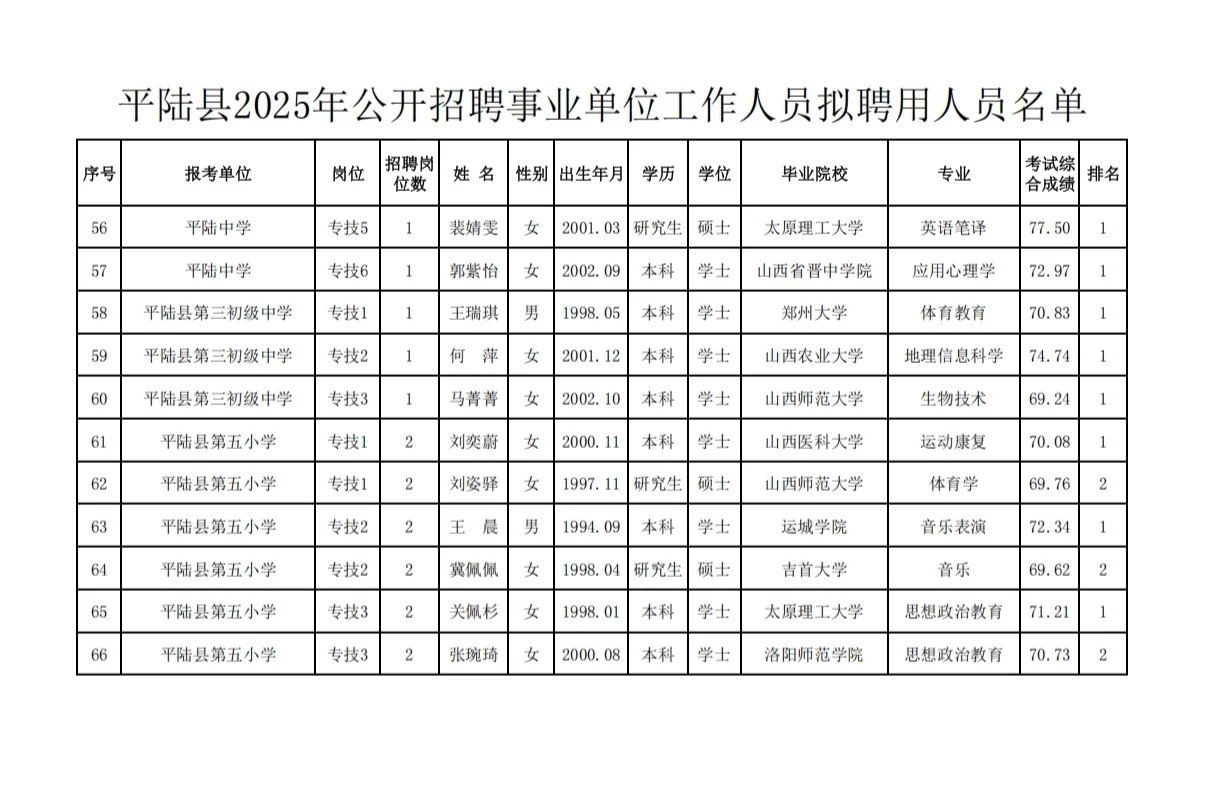 平陆县2025年公开招聘事业单位工作人员拟聘用人员名单

| 序号 | 报考单位 | 岗位 | 招聘岗位数 | 姓 名 | 性别 | 出生年月 | 学历 | 学位 | 毕业院校 | 专业 | 考试综合成绩 | 排名 |
|---|---|---|---|---|---|---|---|---|---|---|---|---|
| 56 | 平陆中学 | 专技5 | 1 | 裴婧雯 | 女 | 2001.03 | 研究生 | 硕士 | 太原理工大学 | 英语笔译 | 77.50 | 1 |
| 57 | 平陆中学 | 专技6 | 1 | 郭紫怡 | 女 | 2002.09 | 本科 | 学士 | 山西省晋中学院 | 应用心理学 | 72.97 | 1 |
| 58 | 平陆县第三初级中学 | 专技1 | 1 | 王瑞琪 | 男 | 1998.05 | 本科 | 学士 | 郑州大学 | 体育教育 | 70.83 | 1 |
| 59 | 平陆县第三初级中学 | 专技2 | 1 | 何 萍 | 女 | 2001.12 | 本科 | 学士 | 山西农业大学 | 地理信息科学 | 74.74 | 1 |
| 60 | 平陆县第三初级中学 | 专技3 | 1 | 马菁菁 | 女 | 2002.10 | 本科 | 学士 | 山西师范大学 | 生物技术 | 69.24 | 1 |
| 61 | 平陆县第五小学 | 专技1 | 2 | 刘奕蔚 | 女 | 2000.11 | 本科 | 学士 | 山西医科大学 | 运动康复 | 70.08 | 1 |
| 62 | 平陆县第五小学 | 专技1 | 2 | 刘姿驿 | 女 | 1997.11 | 研究生 | 硕士 | 山西师范大学 | 体育学 | 69.76 | 2 |
| 63 | 平陆县第五小学 | 专技2 | 2 | 王 晨 | 男 | 1994.09 | 本科 | 学士 | 运城学院 | 音乐表演 | 72.34 | 1 |
| 64 | 平陆县第五小学 | 专技2 | 2 | 冀佩佩 | 女 | 1998.04 | 研究生 | 硕士 | 吉首大学 | 音乐 | 69.62 | 2 |
| 65 | 平陆县第五小学 | 专技3 | 2 | 关佩杉 | 女 | 1998.01 | 本科 | 学士 | 太原理工大学 | 思想政治教育 | 71.21 | 1 |
| 66 | 平陆县第五小学 | 专技3 | 2 | 张琬琦 | 女 | 2000.08 | 本科 | 学士 | 洛阳师范学院 | 思想政治教育 | 70.73 | 2 |